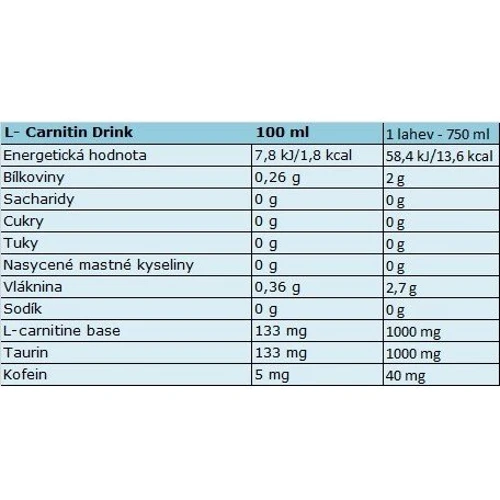 | L- Carnitin Drink | 100 ml | 1 lahev - 750 ml |
|---|---|---|
| Energetická hodnota | 7,8 kJ/1,8 kcal | 58,4 kJ/13,6 kcal |
| Bílkoviny | 0,26 g | 2 g |
| Sacharidy | 0 g | 0 g |
| Cukry | 0 g | 0 g |
| Tuky | 0 g | 0 g |
| Nasycené mastné kyseliny | 0 g | 0 g |
| Vláknina | 0,36 g | 2,7 g |
| Sodík | 0 g | 0 g |
| L-carnitine base | 133 mg | 1000 mg |
| Taurin | 133 mg | 1000 mg |
| Kofein | 5 mg | 40 mg |